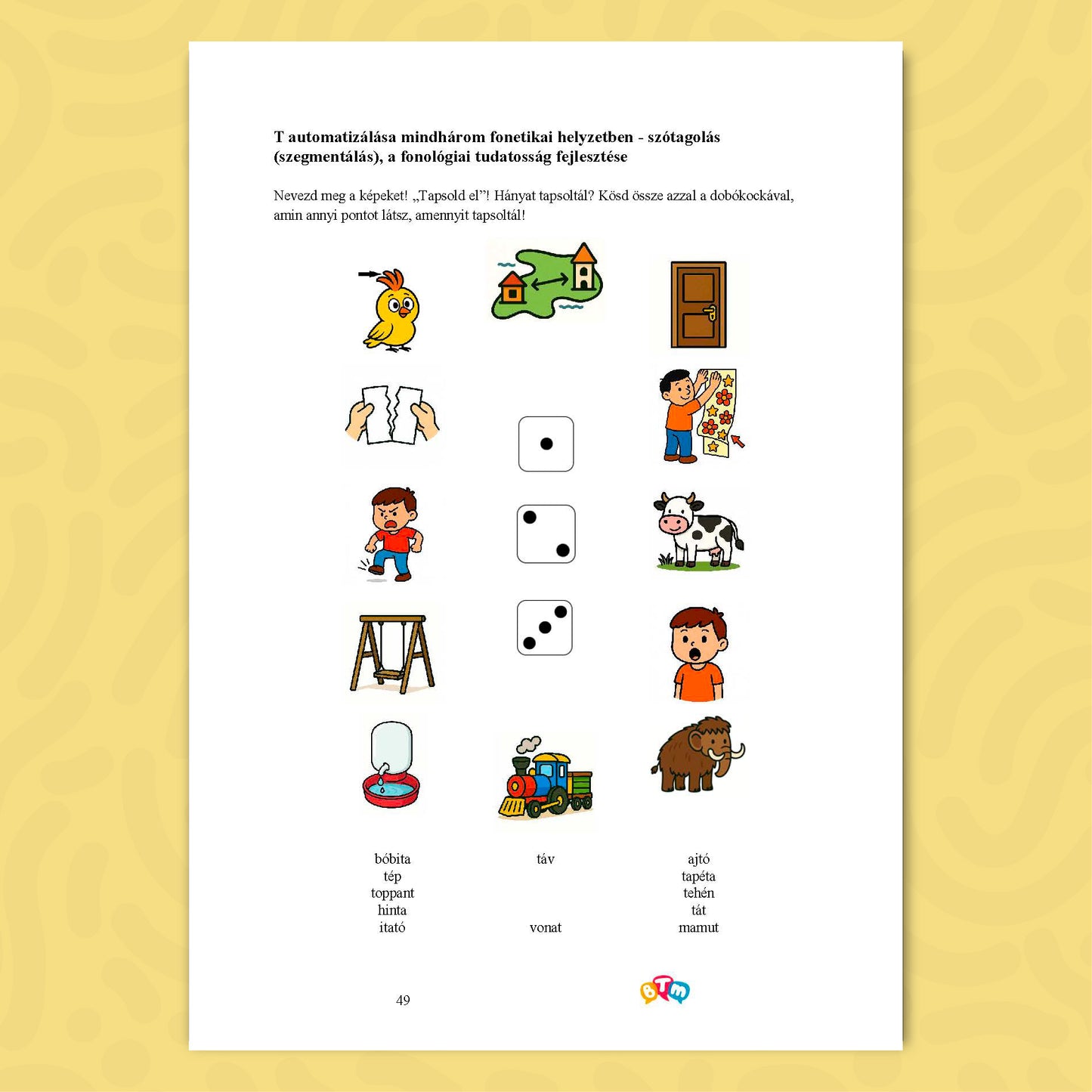 **T automatizálása mindhárom fonetikai helyzetben - szótagolás (szegmentálás), a fonológiai tudatosság fejlesztése**

Nevezd meg a képeket! „Tapsold el”! Hányat tapsoltál? Kösd össze azzal a dobókockával, amin annyi pontot látsz, amennyit tapsoltál!

bóbita
tép
toppant
hinta
itató

táv

vonat

ajtó
tapéta
tehén
tát
mamut

49

BTM